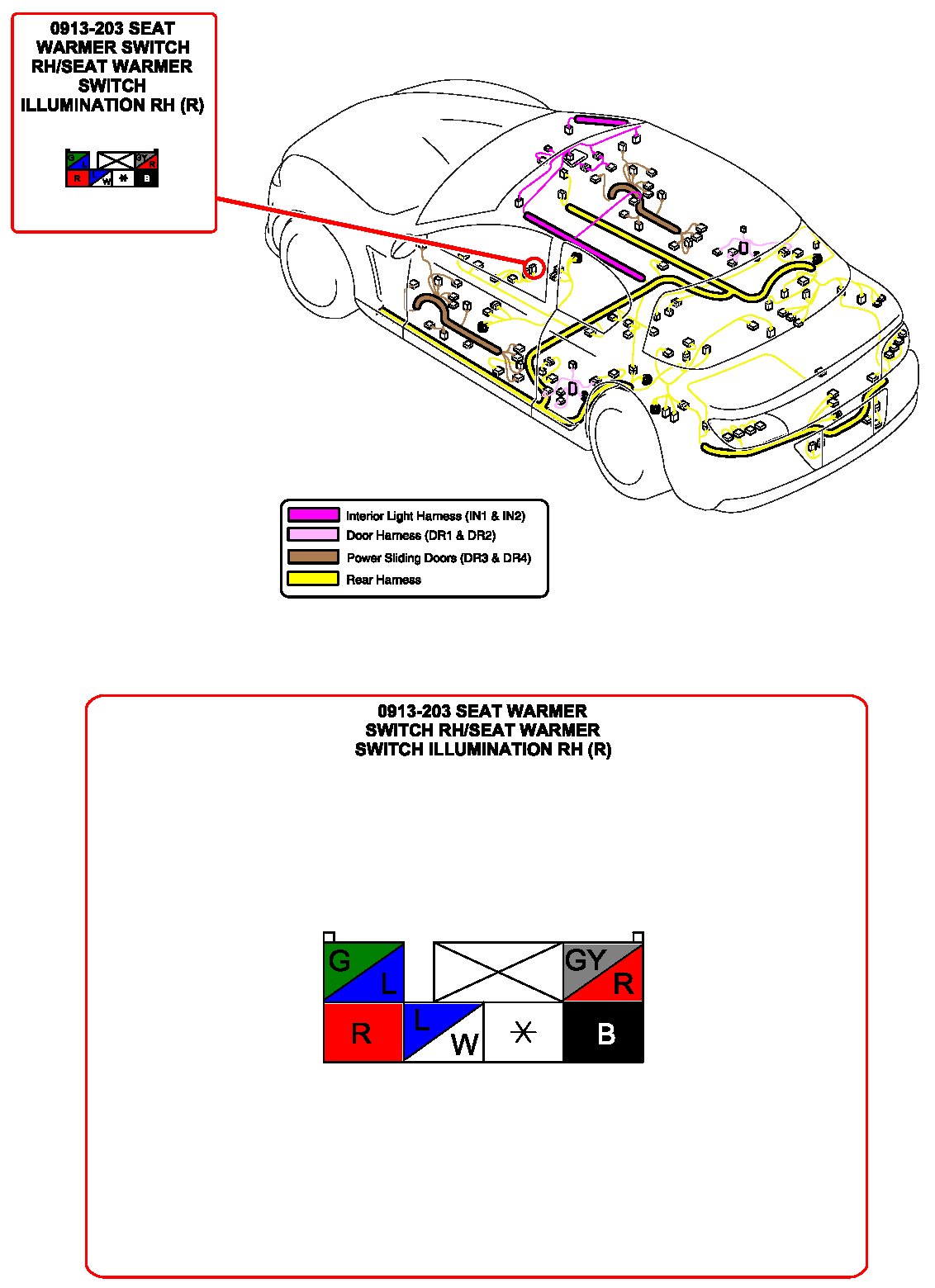 0913-203 SEAT WARMER SWITCH RH/SEAT WARMER SWITCH ILLUMINATION RH (R)

G L GY R
R L W * B

Interior Light Harness (IN1 & IN2)
Door Harness (DR1 & DR2)
Power Sliding Doors (DR3 & DR4)
Rear Harness

0913-203 SEAT WARMER SWITCH RH/SEAT WARMER SWITCH ILLUMINATION RH (R)

G L GY R
R L W * B